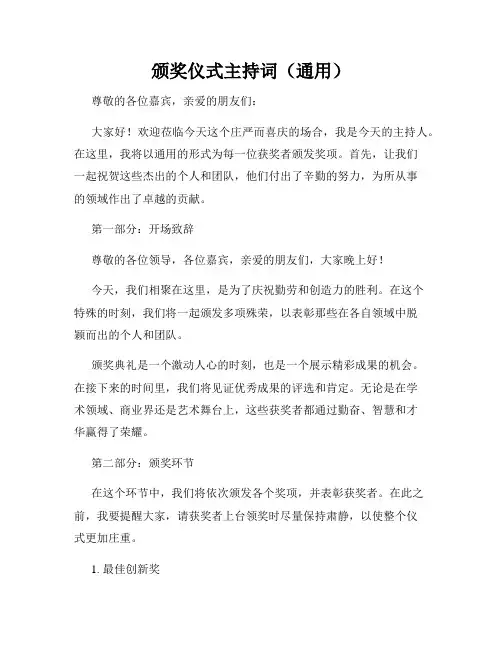 颁奖仪式主持词（通用）

尊敬的各位嘉宾，亲爱的朋友们：

大家好！欢迎莅临今天这个庄严而喜庆的场合，我是今天的主持人。在这里，我将以通用的形式为每一位获奖者颁发奖项。首先，让我们一起祝贺这些杰出的个人和团队，他们付出了辛勤的努力，为所从事的领域作出了卓越的贡献。

第一部分：开场致辞

尊敬的各位领导，各位嘉宾，亲爱的朋友们，大家晚上好！

今天，我们相聚在这里，是为了庆祝勤劳和创造力的胜利。在这个特殊的时刻，我们将一起颁发多项殊荣，以表彰那些在各自领域中脱颖而出的个人和团队。

颁奖典礼是一个激动人心的时刻，也是一个展示精彩成果的机会。在接下来的时间里，我们将见证优秀成果的评选和肯定。无论是在学术领域、商业界还是艺术舞台上，这些获奖者都通过勤奋、智慧和才华赢得了荣耀。

第二部分：颁奖环节

在这个环节中，我们将依次颁发各个奖项，并表彰获奖者。在此之前，我要提醒大家，请获奖者上台领奖时尽量保持肃静，以使整个仪式更加庄重。

1. 最佳创新奖